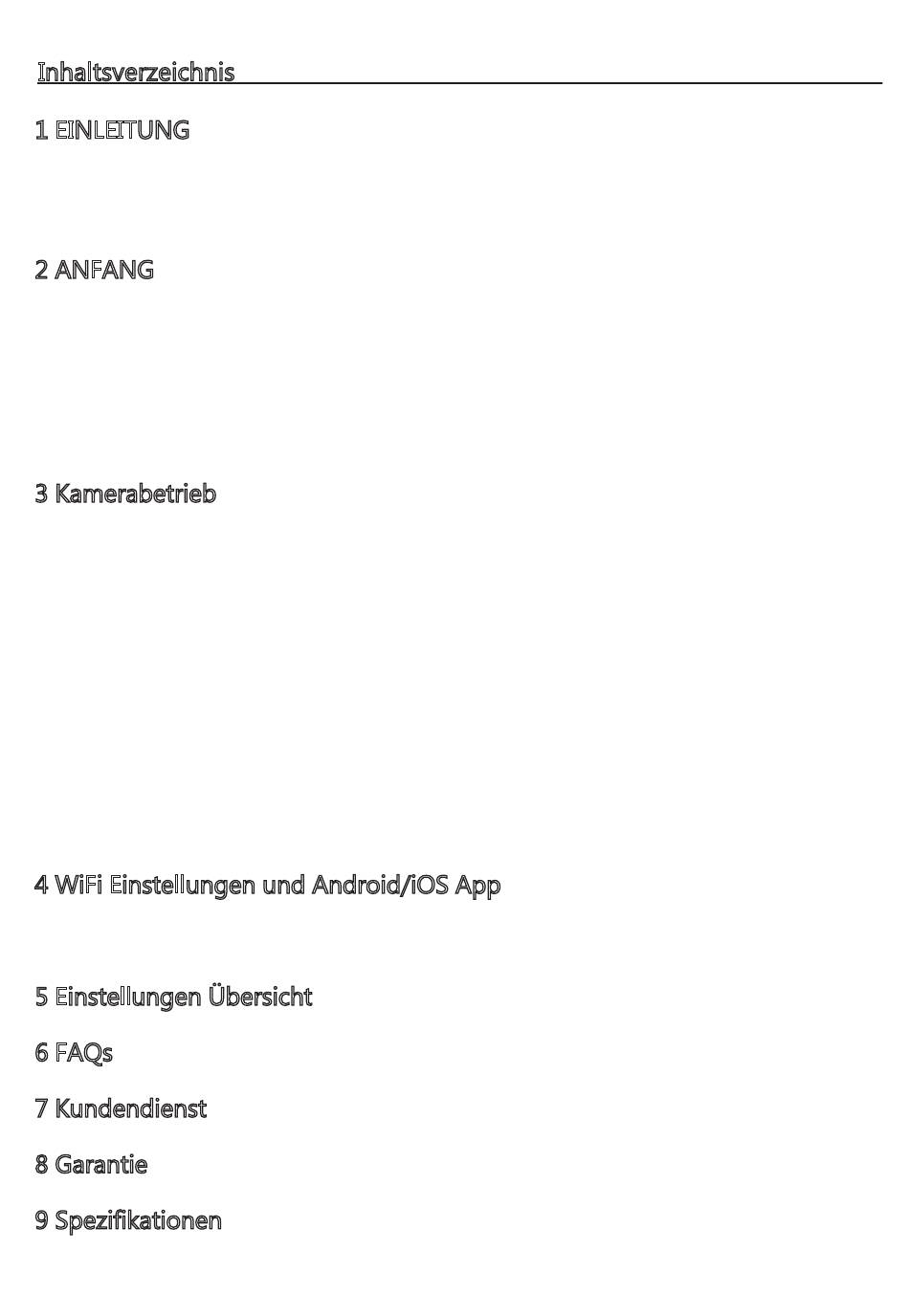 Inhaltsverzeichnis

1 EINLEITUNG

2 ANFANG

3 Kamerabetrieb

4 WiFi Einstellungen und Android/iOS App

5 Einstellungen Übersicht

6 FAQs

7 Kundendienst

8 Garantie

9 Spezifikationen